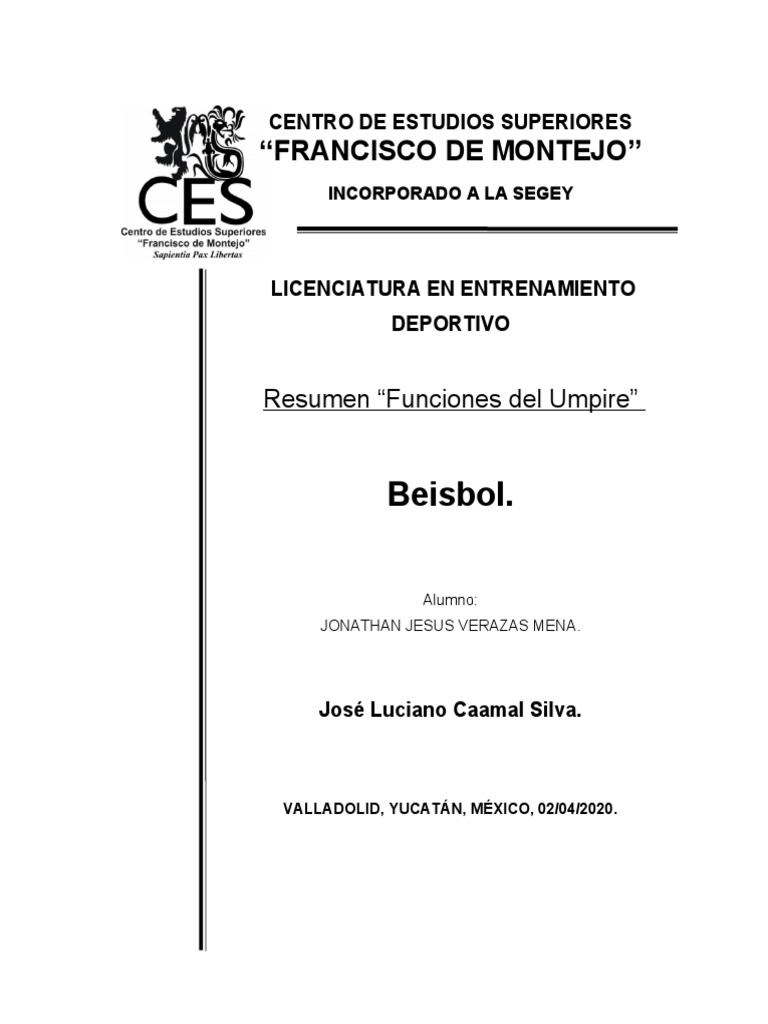 CES
Centro de Estudios Superiores
"Francisco de Montejo"
Sapientia Pax Libertas

CENTRO DE ESTUDIOS SUPERIORES
"FRANCISCO DE MONTEJO"

INCORPORADO A LA SEGEY

LICENCIATURA EN ENTRENAMIENTO DEPORTIVO

Resumen "Funciones del Umpire"

Beisbol.

Alumno:
JONATHAN JESUS VERAZAS MENA.

José Luciano Caamal Silva.

VALLADOLID, YUCATÁN, MÉXICO, 02/04/2020.